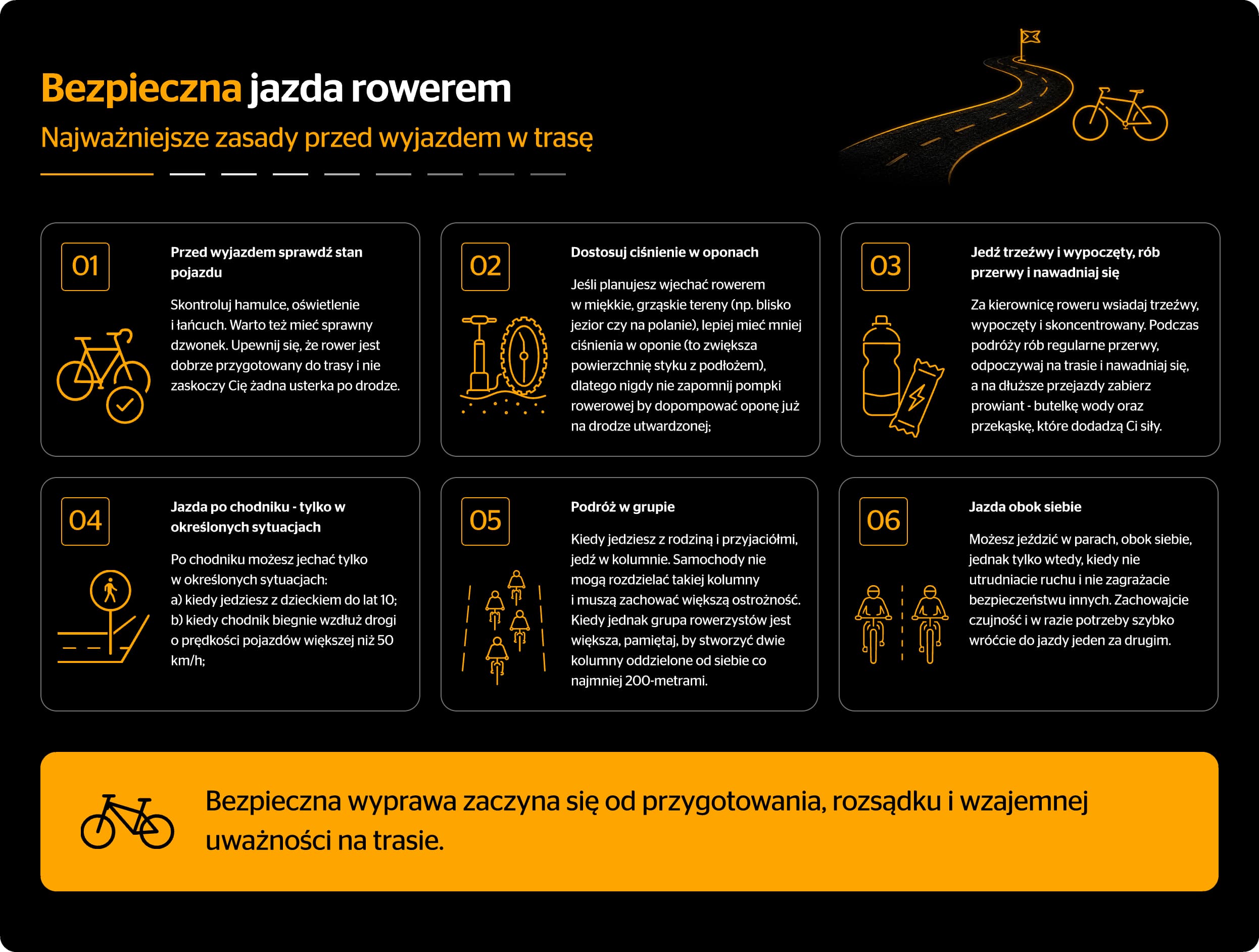 Bezpieczna jazda rowerem

Najważniejsze zasady przed wyjazdem w trasę

01

Przed wyjazdem sprawdź stan pojazdu

Skontroluj hamulce, oświetlenie i łańcuch. Warto też mieć sprawny dzwonek. Upewnij się, że rower jest dobrze przygotowany do trasy i nie zaskoczy Cię żadna usterka po drodze.

02

Dostosuj ciśnienie w oponach

Jeśli planujesz wjechać rowerem w miękkie, grząskie tereny (np. blisko jezior czy na polanie), lepiej mieć mniej ciśnienia w oponie (to zwiększa powierzchnię styku z podłożem), dlatego nigdy nie zapomnij pompki rowerowej by dopompować oponę już na drodze utwardzonej;

03

Jedź trzeźwy i wypoczęty, rób przerwy i nawadniaj się

Za kierownicę roweru wsiadaj trzeźwy, wypoczęty i skoncentrowany. Podczas podróży rób regularne przerwy, odpoczywaj na trasie i nawadniaj się, a na dłuższe przejazdy zabierz prowiant - butelkę wody oraz przekąskę, które dodadzą Ci siły.

04

Jazda po chodniku - tylko w określonych sytuacjach

Po chodniku możesz jechać tylko w określonych sytuacjach:
a) kiedy jedziesz z dzieckiem do lat 10;
b) kiedy chodnik biegnie wzdłuż drogi o prędkości pojazdów większej niż 50 km/h;

05

Podróż w grupie

Kiedy jedziesz z rodziną i przyjaciółmi, jedź w kolumnie. Samochody nie mogą rozdzielać takiej kolumny i muszą zachować większą ostrożność. Kiedy jednak grupa rowerzystów jest większa, pamiętaj, by stworzyć dwie kolumny oddzielone od siebie co najmniej 200-metrami.

06

Jazda obok siebie

Możesz jeździć w parach, obok siebie, jednak tylko wtedy, kiedy nie utrudniacie ruchu i nie zagrażacie bezpieczeństwu innych. Zachowajcie czujność i w razie potrzeby szybko wróćcie do jazdy jeden za drugim.

Bezpieczna wyprawa zaczyna się od przygotowania, rozsądku i wzajemnej uważności na trasie.